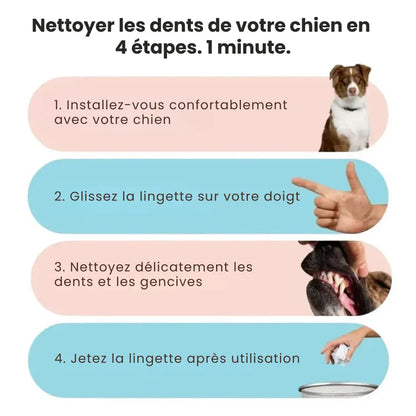 Nettoyer les dents de votre chien en 4 étapes. 1 minute.

1. Installez-vous confortablement avec votre chien

2. Glissez la lingette sur votre doigt

3. Nettoyez délicatement les dents et les gencives

4. Jetez la lingette après utilisation